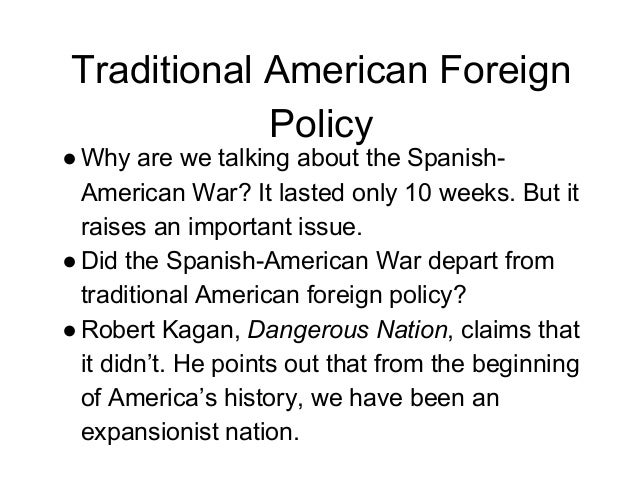 Traditional American Foreign Policy

• Why are we talking about the Spanish-American War? It lasted only 10 weeks. But it raises an important issue.
• Did the Spanish-American War depart from traditional American foreign policy?
• Robert Kagan, Dangerous Nation, claims that it didn't. He points out that from the beginning of America's history, we have been an expansionist nation.